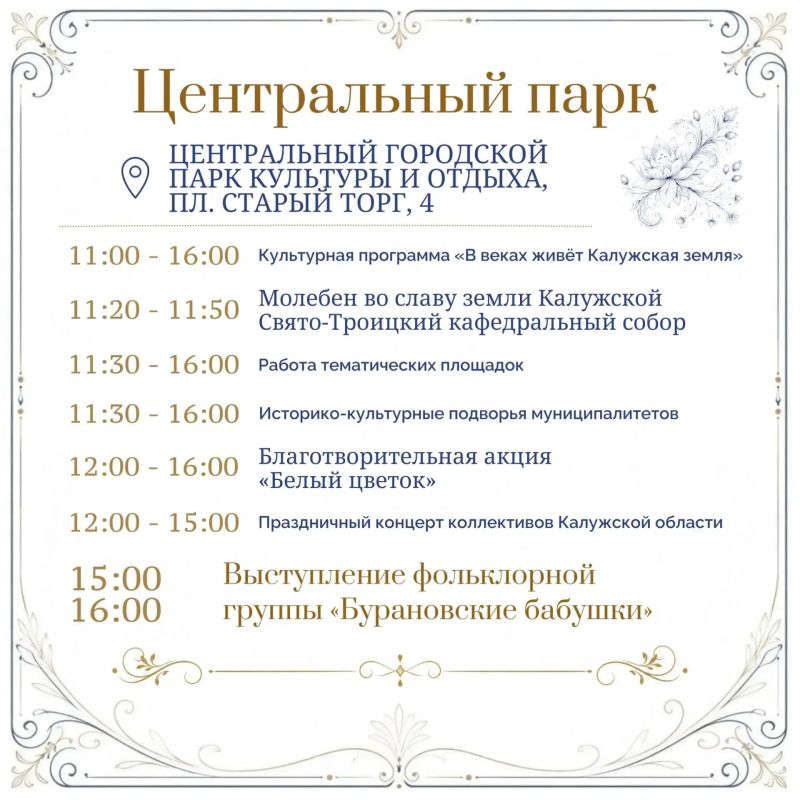 Центральный парк

ЦЕНТРАЛЬНЫЙ ГОРОДСКОЙ
ПАРК КУЛЬТУРЫ И ОТДЫХА,
ПЛ. СТАРЫЙ ТОРГ, 4

11:00 - 16:00 Культурная программа «В веках живёт Калужская земля»

11:20 - 11:50 Молебен во славу земли Калужской
Свято-Троицкий кафедральный собор

11:30 - 16:00 Работа тематических площадок

11:30 - 16:00 Историко-культурные подворья муниципалитетов

12:00 - 16:00 Благотворительная акция
«Белый цветок»

12:00 - 15:00 Праздничный концерт коллективов Калужской области

15:00
16:00
Выступление фольклорной
группы «Бурановские бабушки»